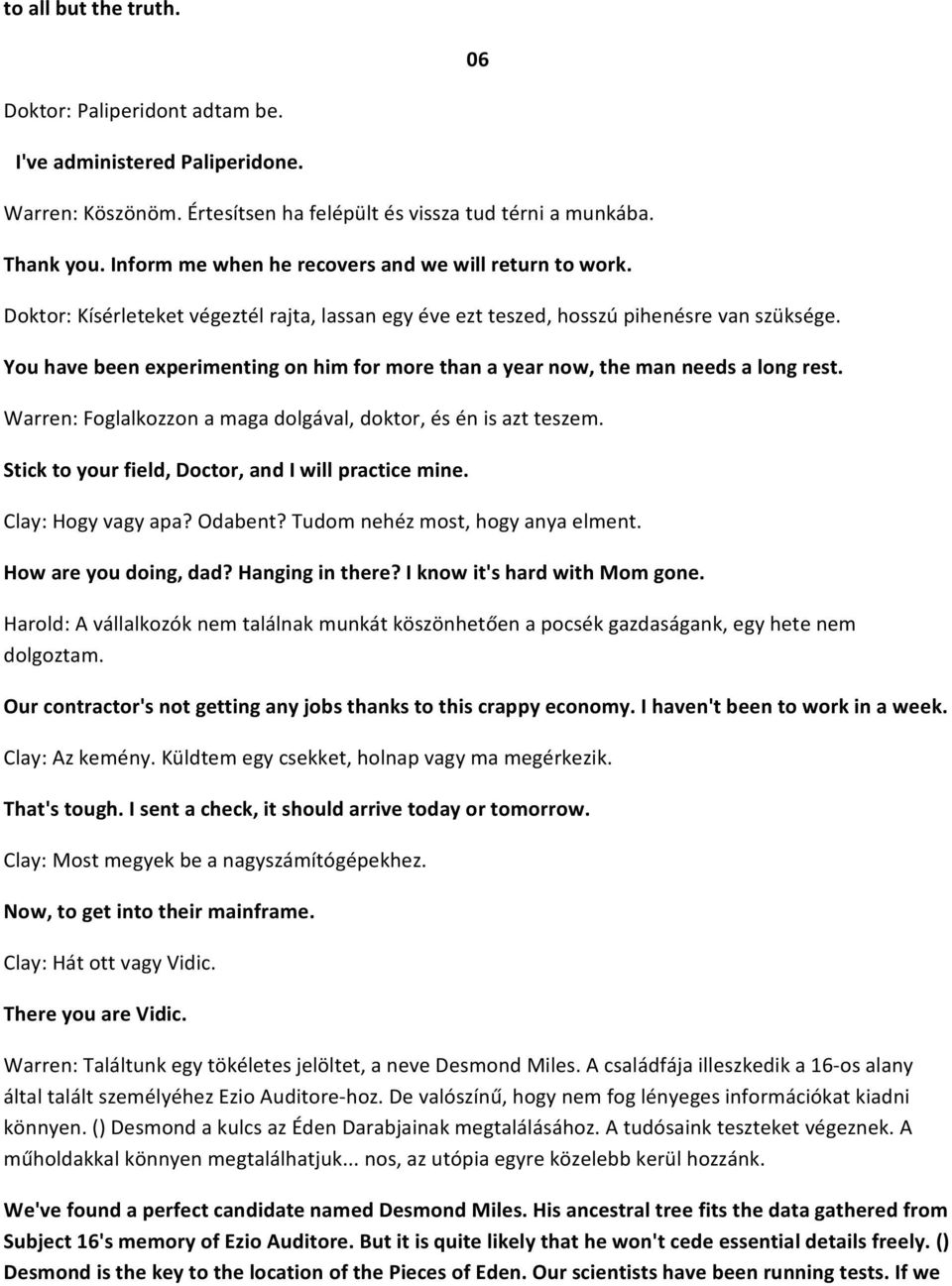 to all but the truth.

06

Doktor: Paliperidont adtam be.

I've administered Paliperidone.

Warren: Köszönöm. Értesítsen ha felépült és vissza tud térni a munkába.

Thank you. Inform me when he recovers and we will return to work.

Doktor: Kísérleteket végeztél rajta, lassan egy éve ezt teszed, hosszú pihenésre van szüksége.

You have been experimenting on him for more than a year now, the man needs a long rest.

Warren: Foglalkozzon a maga dolgával, doktor, és én is azt teszem.

Stick to your field, Doctor, and I will practice mine.

Clay: Hogy vagy apa? Odabent? Tudom nehéz most, hogy anya elment.

How are you doing, dad? Hanging in there? I know it's hard with Mom gone.

Harold: A vállalkozók nem találnak munkát köszönhetően a pocsék gazdaságank, egy hete nem dolgoztam.

Our contractor's not getting any jobs thanks to this crappy economy. I haven't been to work in a week.

Clay: Az kemény. Küldtem egy csekket, holnap vagy ma megérkezik.

That's tough. I sent a check, it should arrive today or tomorrow.

Clay: Most megyek be a nagyszámítógépekhez.

Now, to get into their mainframe.

Clay: Hát ott vagy Vidic.

There you are Vidic.

Warren: Találtunk egy tökéletes jelöltet, a neve Desmond Miles. A családfája illeszkedik a 16-os alany által talált személyéhez Ezio Auditore-hoz. De valószínű, hogy nem fog lényeges információkat kiadni könnyen. () Desmond a kulcs az Éden Darabjainak megtalálásához. A tudósaink teszteket végeznek. A műholdakkal könnyen megtalálhatjuk... nos, az utópia egyre közelebb kerül hozzánk.

We've found a perfect candidate named Desmond Miles. His ancestral tree fits the data gathered from Subject 16's memory of Ezio Auditore. But it is quite likely that he won't cede essential details freely. () Desmond is the key to the location of the Pieces of Eden. Our scientists have been running tests. If we